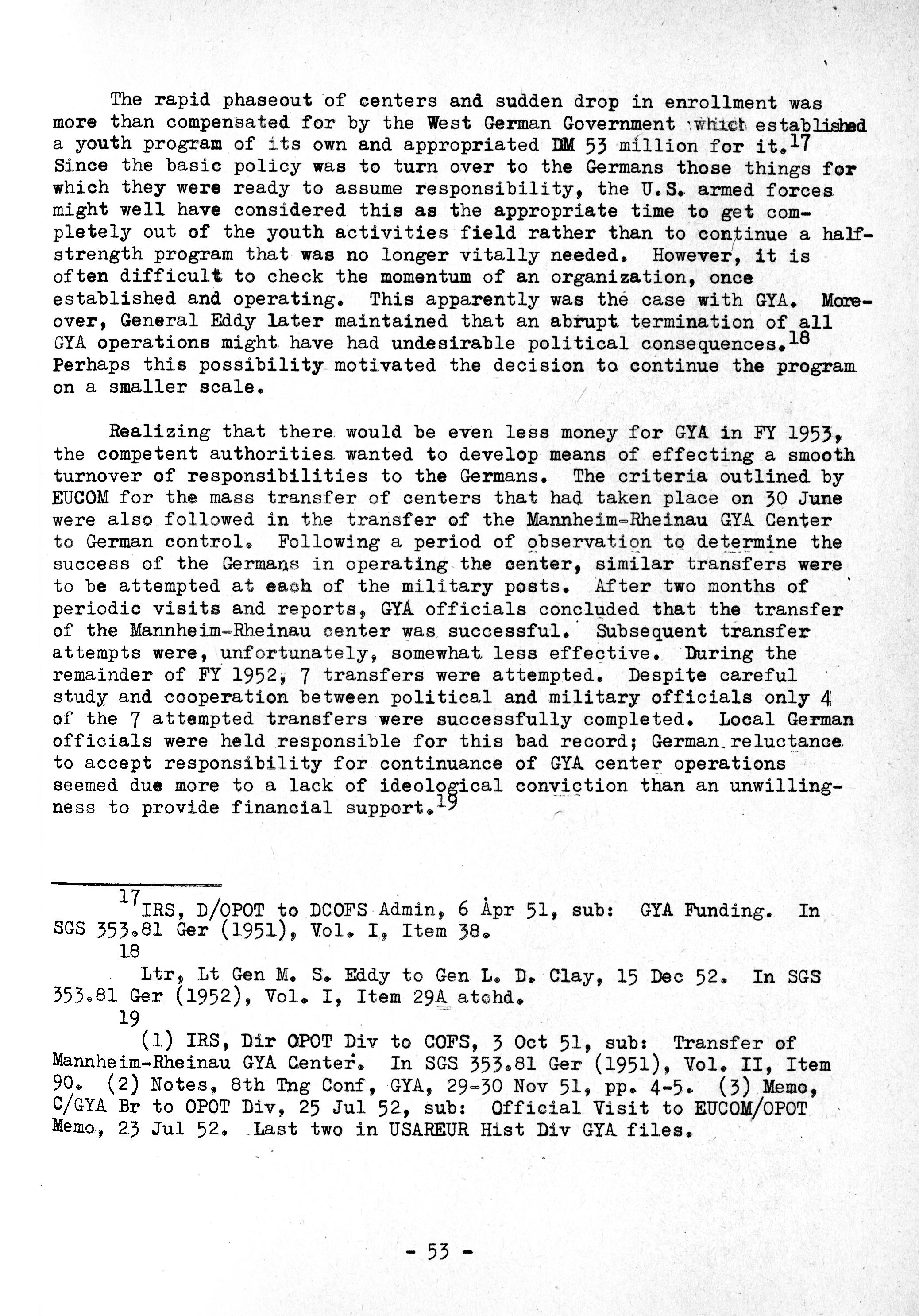 The rapid phaseout of centers and sudden drop in enrollment was more than compensated for by the West German Government which established a youth program of its own and appropriated DM 53 million for it.$^{17}$ Since the basic policy was to turn over to the Germans those things for which they were ready to assume responsibility, the U.S. armed forces might well have considered this as the appropriate time to get completely out of the youth activities field rather than to continue a half-strength program that was no longer vitally needed. However, it is often difficult to check the momentum of an organization, once established and operating. This apparently was the case with GYA. Moreover, General Eddy later maintained that an abrupt termination of all GYA operations might have had undesirable political consequences.$^{18}$ Perhaps this possibility motivated the decision to continue the program on a smaller scale.

Realizing that there would be even less money for GYA in FY 1953, the competent authorities wanted to develop means of effecting a smooth turnover of responsibilities to the Germans. The criteria outlined by EUCOM for the mass transfer of centers that had taken place on 30 June were also followed in the transfer of the Mannheim-Rheinau GYA Center to German control. Following a period of observation to determine the success of the Germans in operating the center, similar transfers were to be attempted at each of the military posts. After two months of periodic visits and reports, GYA officials concluded that the transfer of the Mannheim-Rheinau center was successful. Subsequent transfer attempts were, unfortunately, somewhat less effective. During the remainder of FY 1952, 7 transfers were attempted. Despite careful study and cooperation between political and military officials only 4 of the 7 attempted transfers were successfully completed. Local German officials were held responsible for this bad record; German reluctance to accept responsibility for continuance of GYA center operations seemed due more to a lack of ideological conviction than an unwillingness to provide financial support.$^{19}$

$^{17}$IRS, D/OPOT to DCOFS Admin, 6 Apr 51, sub: GYA Funding. In SGS 353.81 Ger (1951), Vol. I, Item 38.

$^{18}$Ltr, Lt Gen M. S. Eddy to Gen L. D. Clay, 15 Dec 52. In SGS 353.81 Ger (1952), Vol. I, Item 29A atchd.

$^{19}$(1) IRS, Dir OPOT Div to COFS, 3 Oct 51, sub: Transfer of Mannheim-Rheinau GYA Center. In SGS 353.81 Ger (1951), Vol. II, Item 90. (2) Notes, 8th Tng Conf, GYA, 29-30 Nov 51, pp. 4-5. (3) Memo, C/GYA Br to OPOT Div, 25 Jul 52, sub: Official Visit to EUCOM/OPOT Memo, 23 Jul 52. Last two in USAREUR Hist Div GYA files.

- 53 -